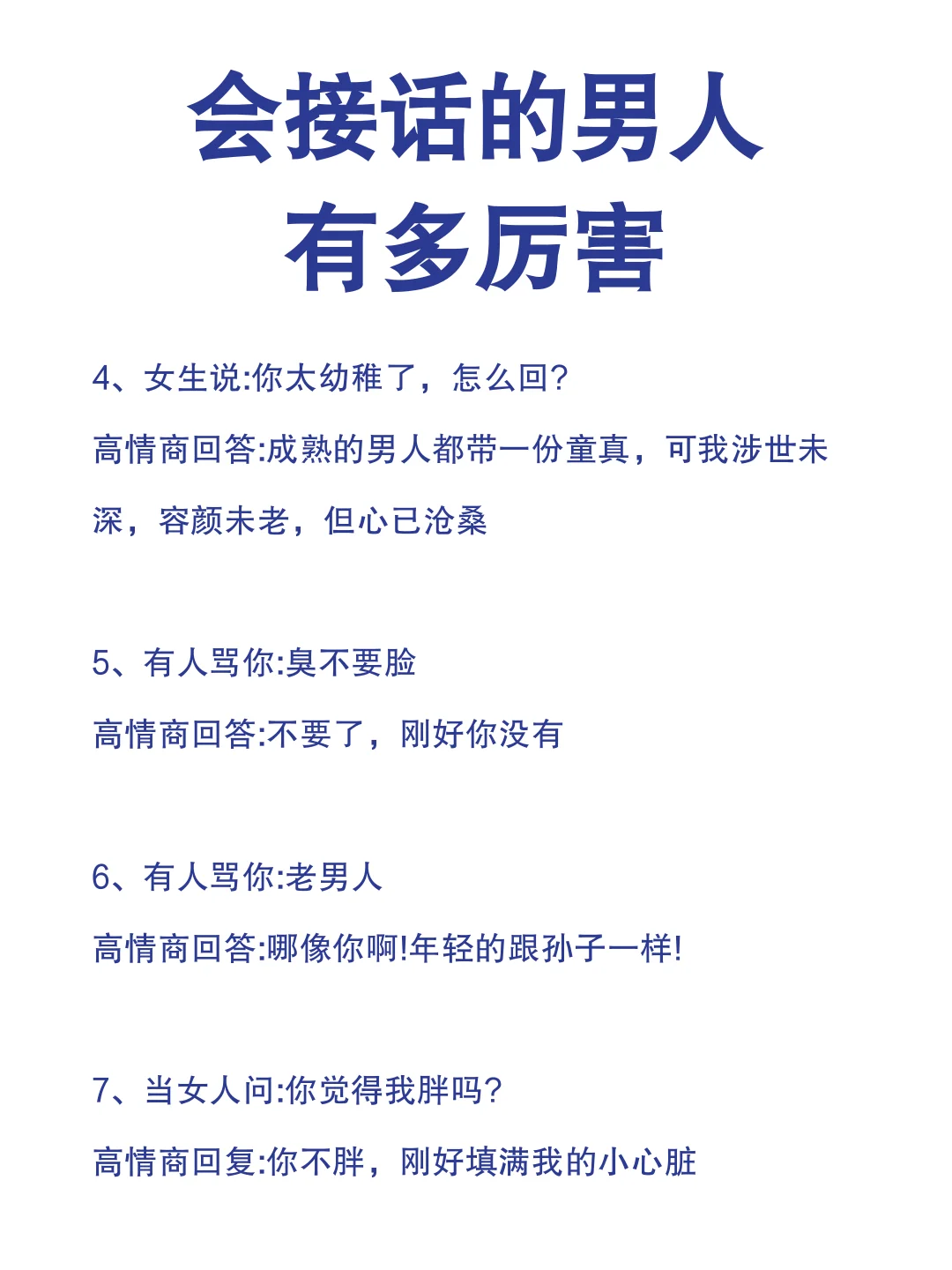 会接话的男人
有多厉害

4、女生说:你太幼稚了，怎么回?

高情商回答:成熟的男人都带一份童真，可我涉世未深，容颜未老，但心已沧桑

5、有人骂你:臭不要脸

高情商回答:不要了，刚好你没有

6、有人骂你:老男人

高情商回答:哪像你啊!年轻的跟孙子一样!

7、当女人问:你觉得我胖吗?

高情商回复:你不胖，刚好填满我的小心脏